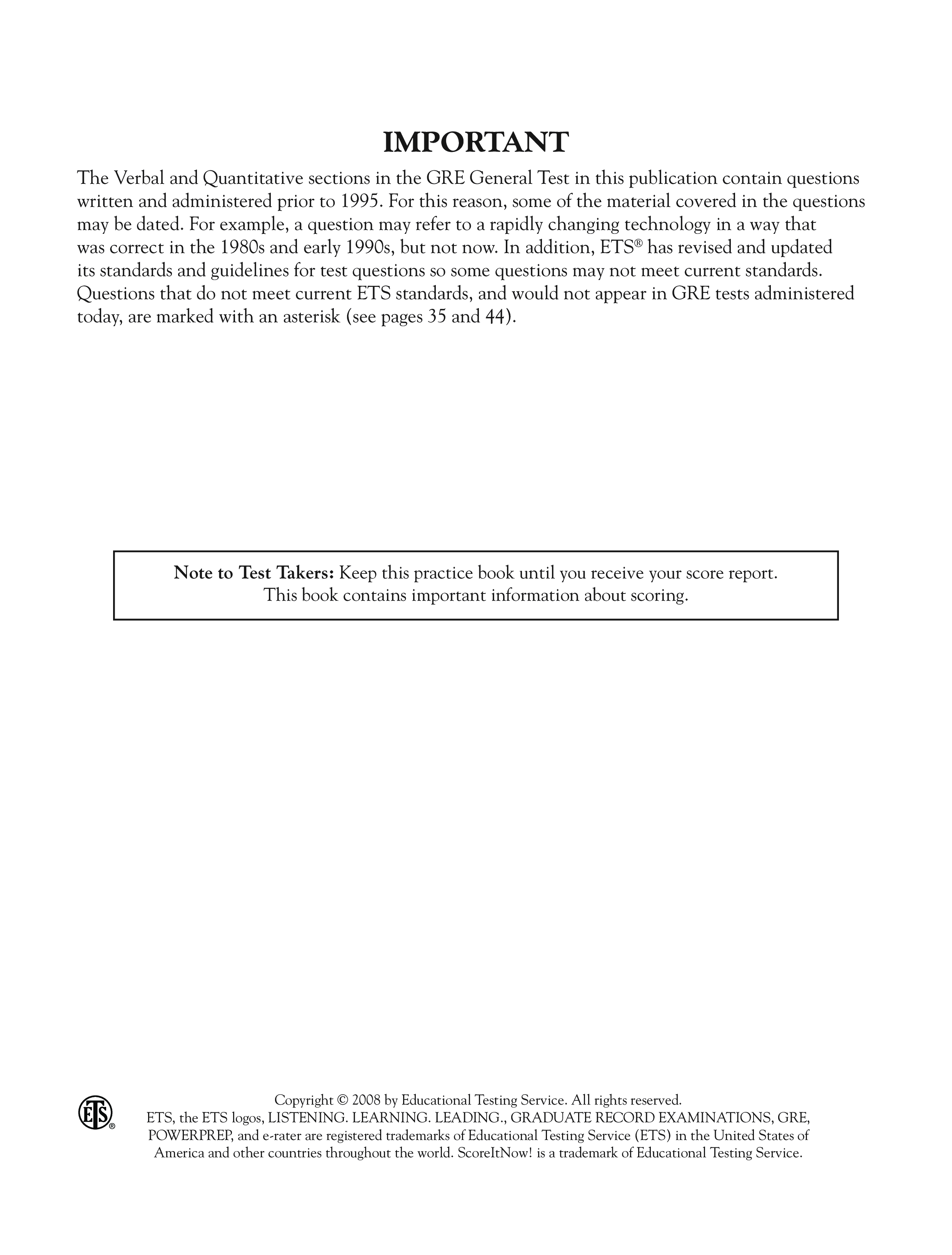 IMPORTANT

The Verbal and Quantitative sections in the GRE General Test in this publication contain questions written and administered prior to 1995. For this reason, some of the material covered in the questions may be dated. For example, a question may refer to a rapidly changing technology in a way that was correct in the 1980s and early 1990s, but not now. In addition, ETS® has revised and updated its standards and guidelines for test questions so some questions may not meet current standards. Questions that do not meet current ETS standards, and would not appear in GRE tests administered today, are marked with an asterisk (see pages 35 and 44).

Note to Test Takers: Keep this practice book until you receive your score report. This book contains important information about scoring.

ETS®

Copyright © 2008 by Educational Testing Service. All rights reserved.
ETS, the ETS logos, LISTENING. LEARNING. LEADING., GRADUATE RECORD EXAMINATIONS, GRE, POWERPREP, and e-rater are registered trademarks of Educational Testing Service (ETS) in the United States of America and other countries throughout the world. ScoreItNow! is a trademark of Educational Testing Service.